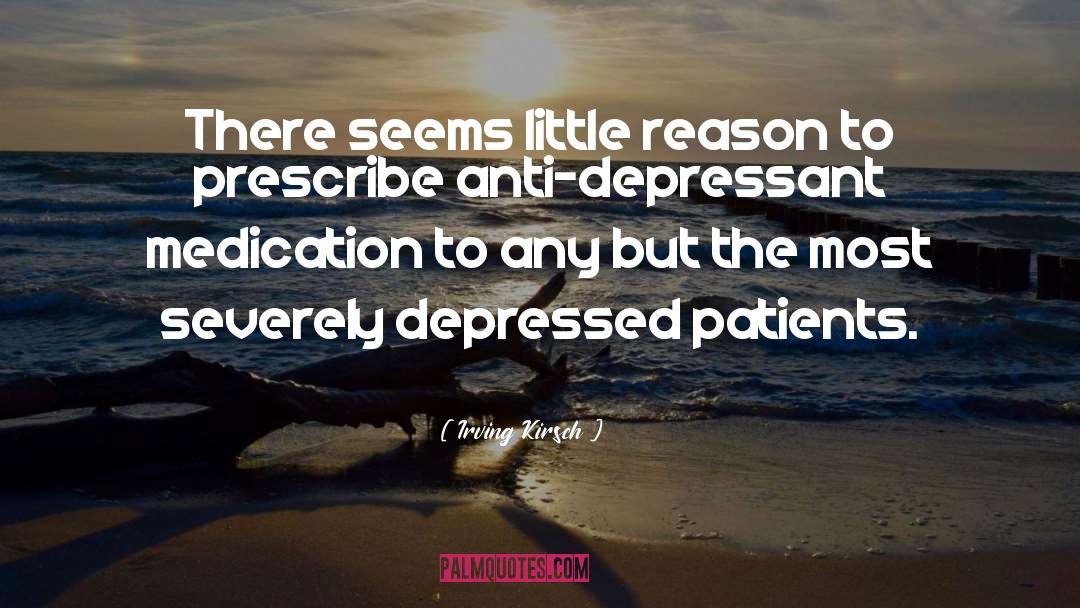 There seems little reason to prescribe anti-depressant medication to any but the most severely depressed patients.

( Irving Kirsch )

PALMQUOTES.COM